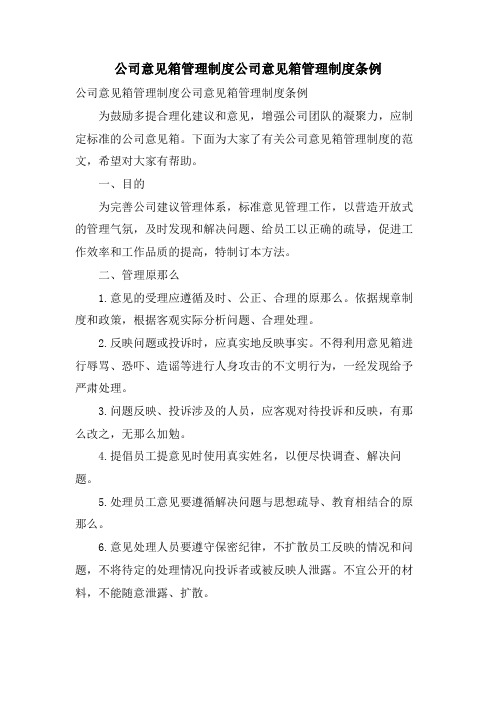 公司意见箱管理制度公司意见箱管理制度条例

公司意见箱管理制度公司意见箱管理制度条例

为鼓励多提合理化建议和意见，增强公司团队的凝聚力，应制定标准的公司意见箱。下面为大家了有关公司意见箱管理制度的范文，希望对大家有帮助。

一、目的

为完善公司建议管理体系，标准意见管理工作，以营造开放式的管理气氛，及时发现和解决问题、给员工以正确的疏导，促进工作效率和工作品质的提高，特制订本方法。

二、管理原那么

1.意见的受理应遵循及时、公正、合理的原那么。依据规章制度和政策，根据客观实际分析问题、合理处理。

2.反映问题或投诉时，应真实地反映事实。不得利用意见箱进行辱骂、恐吓、造谣等进行人身攻击的不文明行为，一经发现给予严肃处理。

3.问题反映、投诉涉及的人员，应客观对待投诉和反映，有那么改之，无那么加勉。

4.提倡员工提意见时使用真实姓名，以便尽快调查、解决问题。

5.处理员工意见要遵循解决问题与思想疏导、教育相结合的原那么。

6.意见处理人员要遵守保密纪律，不扩散员工反映的情况和问题，不将待定的处理情况向投诉者或被反映人泄露。不宜公开的材料，不能随意泄露、扩散。